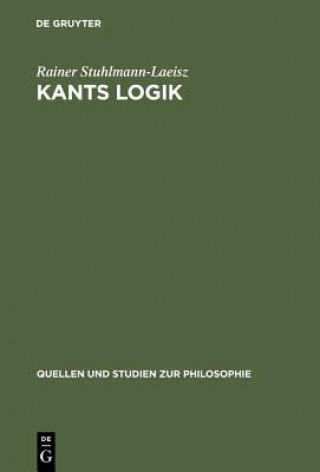 DE GRUYTER

Rainer Stuhlmann-Laeisz
KANTS LOGIK

QUELLEN UND STUDIEN ZUR PHILOSOPHIE

DE
G